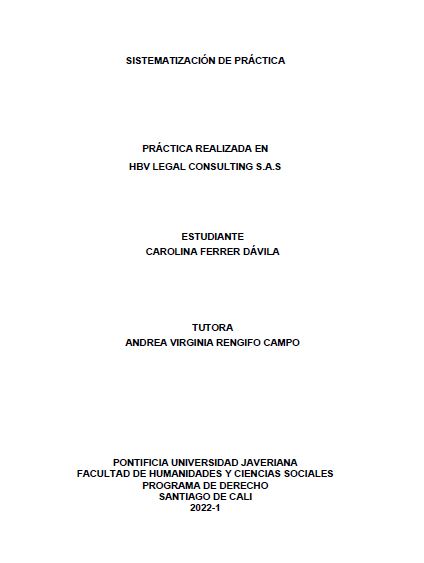 SISTEMATIZACIÓN DE PRÁCTICA

PRÁCTICA REALIZADA EN
HBV LEGAL CONSULTING S.A.S

ESTUDIANTE
CAROLINA FERRER DÁVILA

TUTORA
ANDREA VIRGINIA RENGIFO CAMPO

PONTIFICIA UNIVERSIDAD JAVERIANA
FACULTAD DE HUMANIDADES Y CIENCIAS SOCIALES
PROGRAMA DE DERECHO
SANTIAGO DE CALI
2022-1